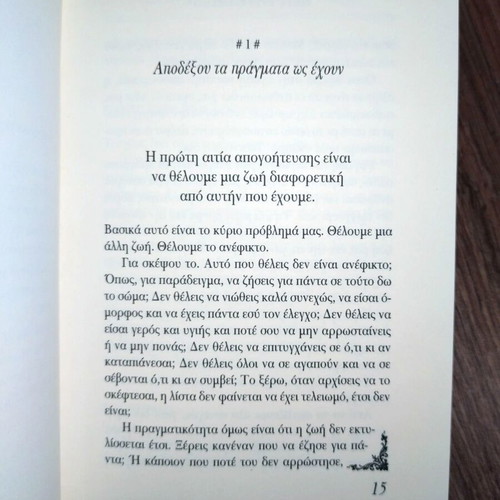 # 1 #

Αποδέξου τα πράγματα ως έχουν

Η πρώτη αιτία απογοήτευσης είναι να θέλουμε μια ζωή διαφορετική από αυτήν που έχουμε.

Βασικά αυτό είναι το κύριο πρόβλημά μας. Θέλουμε μια άλλη ζωή. Θέλουμε το ανέφικτο.

Για σκέψου το. Αυτό που θέλεις δεν είναι ανέφικτο; Όπως, για παράδειγμα, να ζήσεις για πάντα σε τούτο δω το σώμα; Δεν θέλεις να νιώθεις καλά συνεχώς, να είσαι όμορφος και να έχεις πάντα εσύ τον έλεγχο; Δεν θέλεις να είσαι γερός και υγιής και ποτέ σου να μην αρρωσταίνεις ή να μην πονάς; Δεν θέλεις να επιτυγχάνεις σε ό,τι κι αν καταπιάνεσαι; Δεν θέλεις όλοι να σε αγαπούν και να σε σέβονται ό,τι κι αν συμβεί; Το ξέρω, όταν αρχίσεις να το σκέφτεσαι, η λίστα δεν φαίνεται να έχει τελειωμό, έτσι δεν είναι;

Η πραγματικότητα όμως είναι ότι η ζωή δεν εκτυλίσσεται έτσι. Ξέρεις κανέναν που να έζησε για πάντα; Ή κάποιον που ποτέ του δεν αρρώστησε,

15